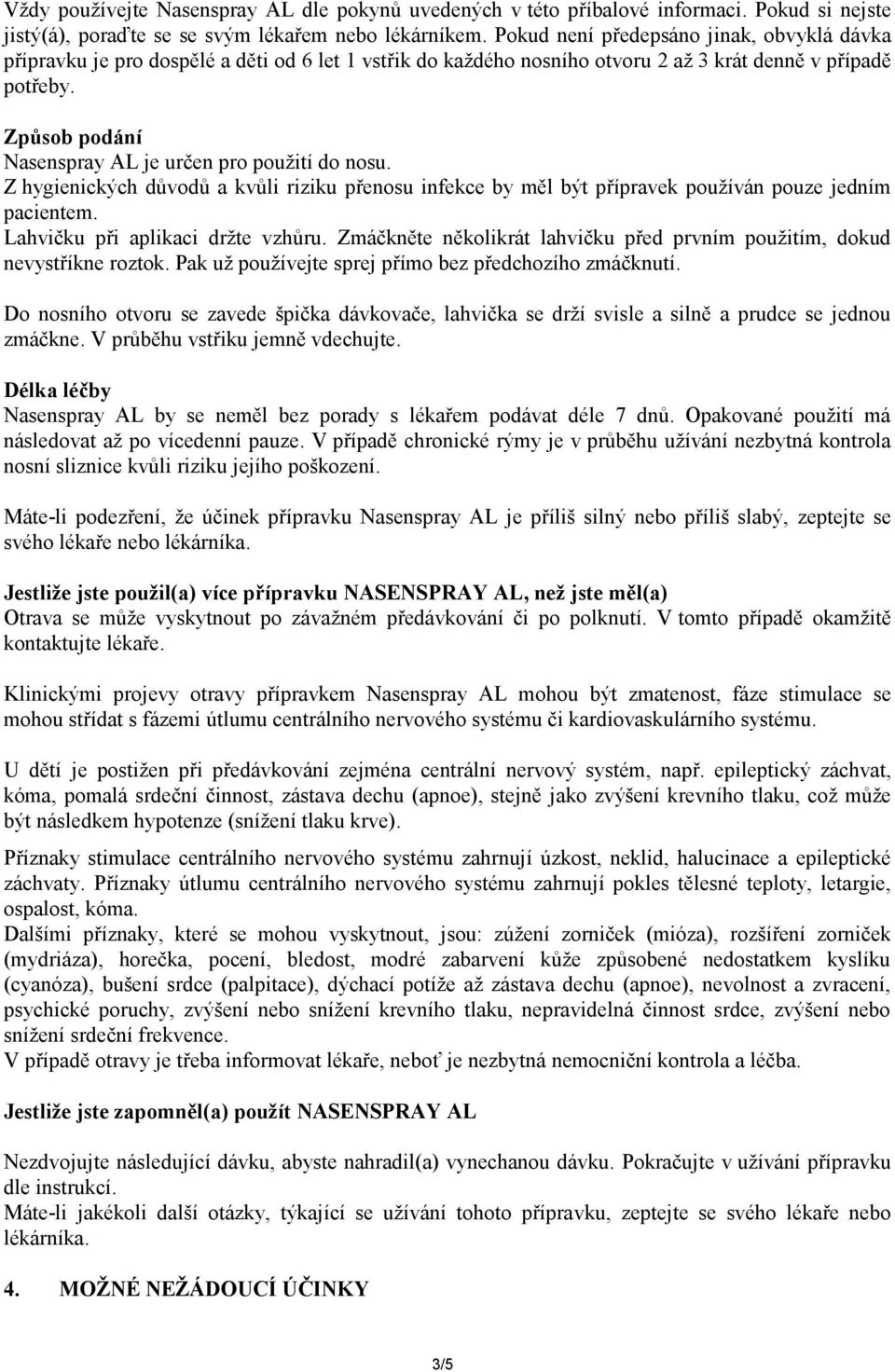 Vždy používejte Nasenspray AL dle pokynů uvedených v této příbalové informaci. Pokud si nejste jistý(á), poraďte se se svým lékařem nebo lékárníkem. Pokud není předepsáno jinak, obvyklá dávka přípravku je pro dospělé a děti od 6 let 1 vstřik do každého nosního otvoru 2 až 3 krát denně v případě potřeby.

Způsob podání
Nasenspray AL je určen pro použití do nosu.
Z hygienických důvodů a kvůli riziku přenosu infekce by měl být přípravek používán pouze jedním pacientem.
Lahvičku při aplikaci držte vzhůru. Zmáčkněte několikrát lahvičku před prvním použitím, dokud nevystříkne roztok. Pak už používejte sprej přímo bez předchozího zmáčknutí.

Do nosního otvoru se zavede špička dávkovače, lahvička se drží svisle a silně a prudce se jednou zmáčkne. V průběhu vstřiku jemně vdechujte.

Délka léčby
Nasenspray AL by se neměl bez porady s lékařem podávat déle 7 dnů. Opakované použití má následovat až po vícedenní pauze. V případě chronické rýmy je v průběhu užívání nezbytná kontrola nosní sliznice kvůli riziku jejího poškození.

Máte-li podezření, že účinek přípravku Nasenspray AL je příliš silný nebo příliš slabý, zeptejte se svého lékaře nebo lékárníka.

Jestliže jste použil(a) více přípravku NASENSPRAY AL, než jste měl(a)
Otrava se může vyskytnout po závažném předávkování či po polknutí. V tomto případě okamžitě kontaktujte lékaře.

Klinickými projevy otravy přípravkem Nasenspray AL mohou být zmatenost, fáze stimulace se mohou střídat s fázemi útlumu centrálního nervového systému či kardiovaskulárního systému.

U dětí je postižen při předávkování zejména centrální nervový systém, např. epileptický záchvat, kóma, pomalá srdeční činnost, zástava dechu (apnoe), stejně jako zvýšení krevního tlaku, což může být následkem hypotenze (snížení tlaku krve).

Příznaky stimulace centrálního nervového systému zahrnují úzkost, neklid, halucinace a epileptické záchvaty. Příznaky útlumu centrálního nervového systému zahrnují pokles tělesné teploty, letargie, ospalost, kóma.
Dalšími příznaky, které se mohou vyskytnout, jsou: zúžení zorniček (mióza), rozšíření zorniček (mydriáza), horečka, pocení, bledost, modré zabarvení kůže způsobené nedostatkem kyslíku (cyanóza), bušení srdce (palpitace), dýchací potíže až zástava dechu (apnoe), nevolnost a zvracení, psychické poruchy, zvýšení nebo snížení krevního tlaku, nepravidelná činnost srdce, zvýšení nebo snížení srdeční frekvence.
V případě otravy je třeba informovat lékaře, neboť je nezbytná nemocniční kontrola a léčba.

Jestliže jste zapomněl(a) použít NASENSPRAY AL

Nezdvojujte následující dávku, abyste nahradil(a) vynechanou dávku. Pokračujte v užívání přípravku dle instrukcí.
Máte-li jakékoli další otázky, týkající se užívání tohoto přípravku, zeptejte se svého lékaře nebo lékárníka.

4. MOŽNÉ NEŽÁDOUCÍ ÚČINKY

3/5